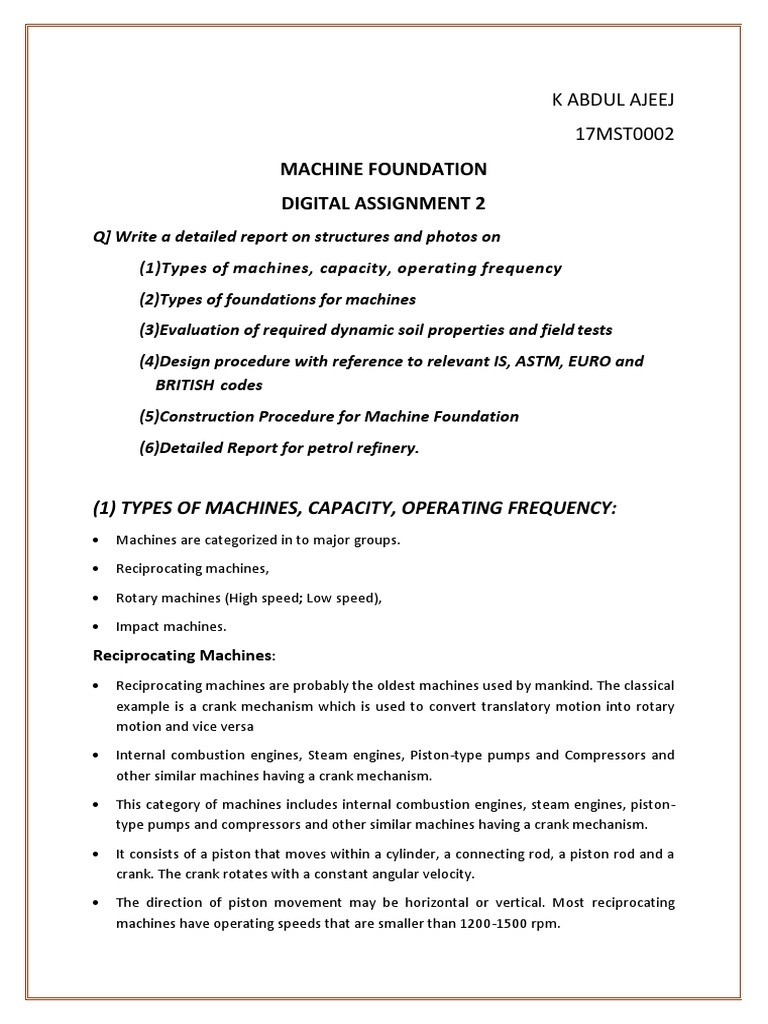 K ABDUL AJEEJ

17MST0002

MACHINE FOUNDATION

DIGITAL ASSIGNMENT 2

Q] Write a detailed report on structures and photos on

(1)Types of machines, capacity, operating frequency

(2)Types of foundations for machines

(3)Evaluation of required dynamic soil properties and field tests

(4)Design procedure with reference to relevant IS, ASTM, EURO and BRITISH codes

(5)Construction Procedure for Machine Foundation

(6)Detailed Report for petrol refinery.

(1) TYPES OF MACHINES, CAPACITY, OPERATING FREQUENCY:

• Machines are categorized in to major groups.

• Reciprocating machines,

• Rotary machines (High speed; Low speed),

• Impact machines.

Reciprocating Machines:

• Reciprocating machines are probably the oldest machines used by mankind. The classical example is a crank mechanism which is used to convert translatory motion into rotary motion and vice versa

• Internal combustion engines, Steam engines, Piston-type pumps and Compressors and other similar machines having a crank mechanism.

• This category of machines includes internal combustion engines, steam engines, piston-type pumps and compressors and other similar machines having a crank mechanism.

• It consists of a piston that moves within a cylinder, a connecting rod, a piston rod and a crank. The crank rotates with a constant angular velocity.

• The direction of piston movement may be horizontal or vertical. Most reciprocating machines have operating speeds that are smaller than 1200-1500 rpm.